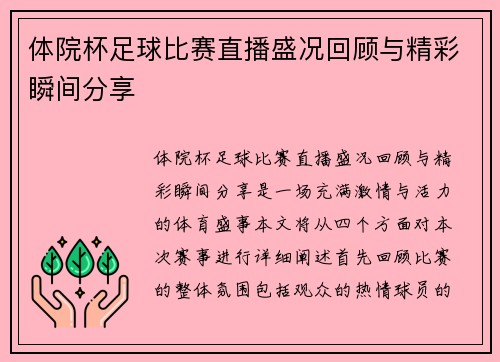 体院杯足球比赛直播盛况回顾与精彩瞬间分享

体院杯足球比赛直播盛况回顾与精彩瞬间分享是一场充满激情与活力的体育盛事本文将从四个方面对本次赛事进行详细阐述首先回顾比赛的整体氛围包括观众的热情球员的